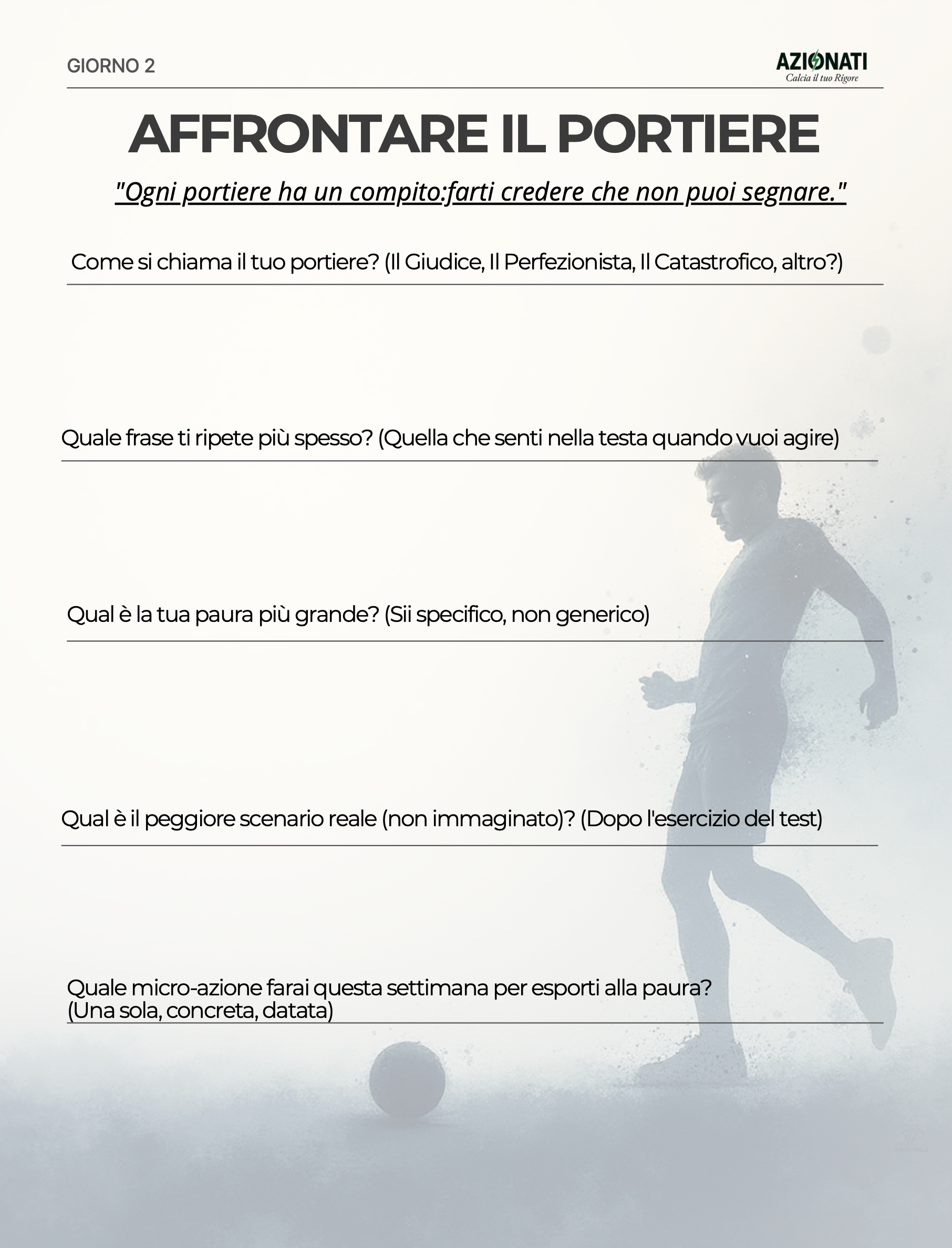 GIORNO 2

AZIONATI
Calcia il tuo Rigore

AFFRONTARE IL PORTIERE

"Ogni portiere ha un compito:farti credere che non puoi segnare."

Come si chiama il tuo portiere? (Il Giudice, Il Perfezionista, Il Catastrofico, altro?)

Quale frase ti ripete più spesso? (Quella che senti nella testa quando vuoi agire)

Qual è la tua paura più grande? (Sii specifico, non generico)

Qual è il peggiore scenario reale (non immaginato)? (Dopo l'esercizio del test)

Quale micro-azione farai questa settimana per esporti alla paura? (Una sola, concreta, datata)